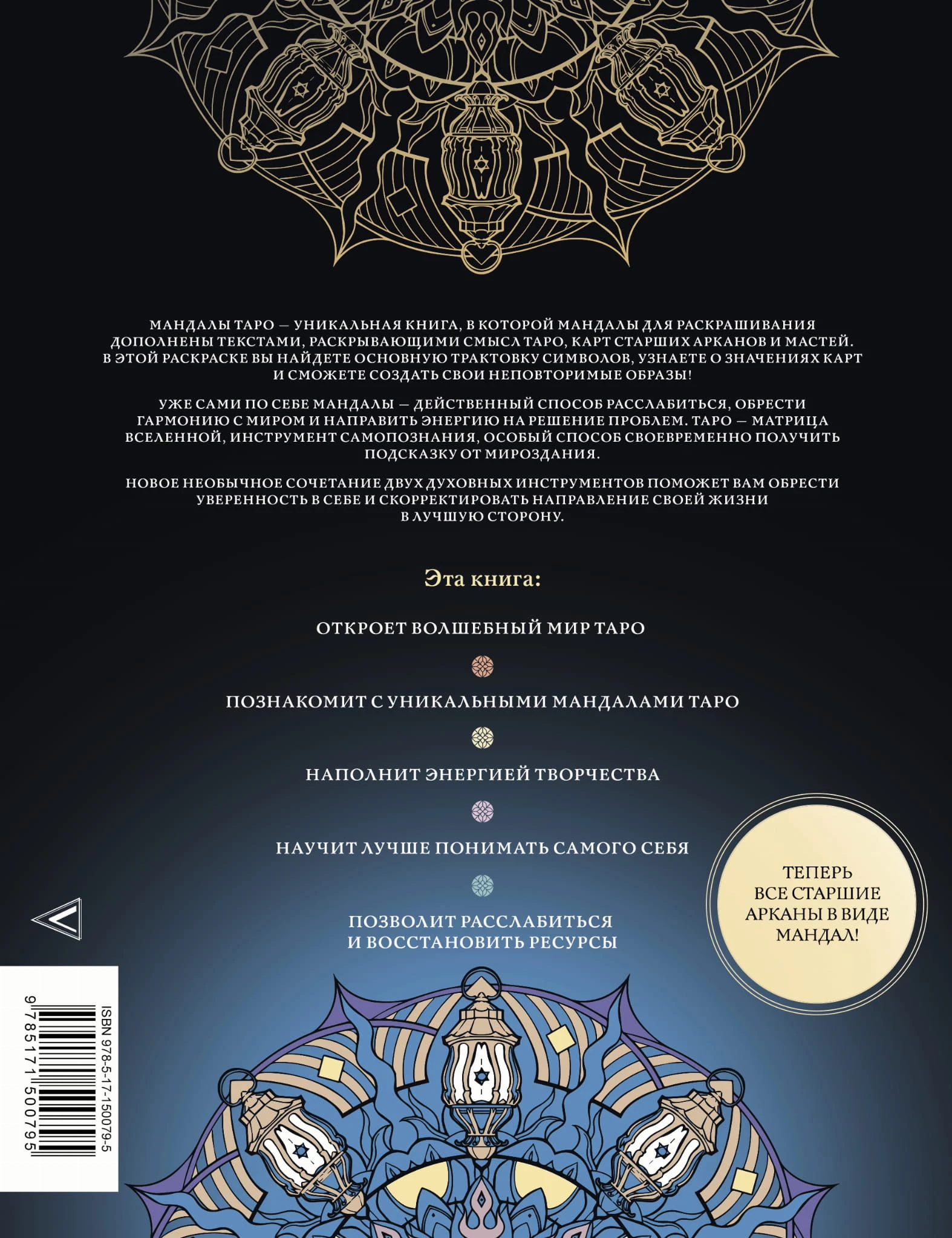 МАНДАЛЫ ТАРО — УНИКАЛЬНАЯ КНИГА, В КОТОРОЙ МАНДАЛЫ ДЛЯ РАСКРАШИВАНИЯ ДОПОЛНЕНЫ ТЕКСТАМИ, РАСКРЫВАЮЩИМИ СМЫСЛ ТАРО, КАРТ СТАРШИХ АРКАНОВ И МАСТЕЙ. В ЭТОЙ РАСКРАСКЕ ВЫ НАЙДЕТЕ ОСНОВНУЮ ТРАКТОВКУ СИМВОЛОВ, УЗНАЕТЕ О ЗНАЧЕНИЯХ КАРТ И СМОЖЕТЕ СОЗДАТЬ СВОИ НЕПОВТОРИМЫЕ ОБРАЗЫ!

УЖЕ САМИ ПО СЕБЕ МАНДАЛЫ — ДЕЙСТВЕННЫЙ СПОСОБ РАССЛАБИТЬСЯ, ОБРЕСТИ ГАРМОНИЮ С МИРОМ И НАПРАВИТЬ ЭНЕРГИЮ НА РЕШЕНИЕ ПРОБЛЕМ. ТАРО — МАТРИЦА ВСЕЛЕННОЙ, ИНСТРУМЕНТ САМОПОЗНАНИЯ, ОСОБЫЙ СПОСОБ СВОЕВРЕМЕННО ПОЛУЧИТЬ ПОДСКАЗКУ ОТ МИРОЗДАНИЯ.

НОВОЕ НЕОБЫЧНОЕ СОЧЕТАНИЕ ДВУХ ДУХОВНЫХ ИНСТРУМЕНТОВ ПОМОЖЕТ ВАМ ОБРЕСТИ УВЕРЕННОСТЬ В СЕБЕ И СКОРРЕКТИРОВАТЬ НАПРАВЛЕНИЕ СВОЕЙ ЖИЗНИ В ЛУЧШУЮ СТОРОНУ.

Эта книга:

ОТКРОЕТ ВОЛШЕБНЫЙ МИР ТАРО

ПОЗНАКОМИТ С УНИКАЛЬНЫМИ МАНДАЛАМИ ТАРО

НАПОЛНИТ ЭНЕРГИЕЙ ТВОРЧЕСТВА

НАУЧИТ ЛУЧШЕ ПОНИМАТЬ САМОГО СЕБЯ

ПОЗВОЛИТ РАССЛАБИТЬСЯ
И ВОССТАНОВИТЬ РЕСУРСЫ

ТЕПЕРЬ
ВСЕ СТАРШИЕ
АРКАНЫ В ВИДЕ
МАНДАЛ!

ISBN 978-5-17-150079-5

9 785171 500795